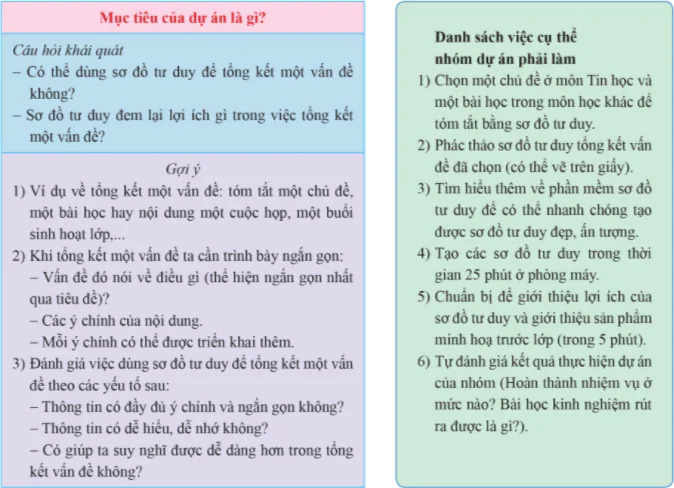 Mục tiêu của dự án là gì?

Câu hỏi khái quát
– Có thể dùng sơ đồ tư duy để tổng kết một vấn đề không?
– Sơ đồ tư duy đem lại lợi ích gì trong việc tổng kết một vấn đề?

Gợi ý
1) Ví dụ về tổng kết một vấn đề: tóm tắt một chủ đề, một bài học hay nội dung một cuộc họp, một buổi sinh hoạt lớp,...
2) Khi tổng kết một vấn đề ta cần trình bày ngắn gọn:
– Vấn đề đó nói về điều gì (thể hiện ngắn gọn nhất qua tiêu đề)?
– Các ý chính của nội dung.
– Mỗi ý chính có thể được triển khai thêm.
3) Đánh giá việc dùng sơ đồ tư duy để tổng kết một vấn đề theo các yếu tố sau:
– Thông tin có đầy đủ ý chính và ngắn gọn không?
– Thông tin có dễ hiểu, dễ nhớ không?
– Có giúp ta suy nghĩ được dễ dàng hơn trong tổng kết vấn đề không?

Danh sách việc cụ thể nhóm dự án phải làm
1) Chọn một chủ đề ở môn Tin học và một bài học trong môn học khác để tóm tắt bằng sơ đồ tư duy.
2) Phác thảo sơ đồ tư duy tổng kết vấn đề đã chọn (có thể vẽ trên giấy).
3) Tìm hiểu thêm về phần mềm sơ đồ tư duy để có thể nhanh chóng tạo được sơ đồ tư duy đẹp, ấn tượng.
4) Tạo các sơ đồ tư duy trong thời gian 25 phút ở phòng máy.
5) Chuẩn bị để giới thiệu lợi ích của sơ đồ tư duy và giới thiệu sản phẩm minh hoạ trước lớp (trong 5 phút).
6) Tự đánh giá kết quả thực hiện dự án của nhóm (Hoàn thành nhiệm vụ ở mức nào? Bài học kinh nghiệm rút ra được là gì?).